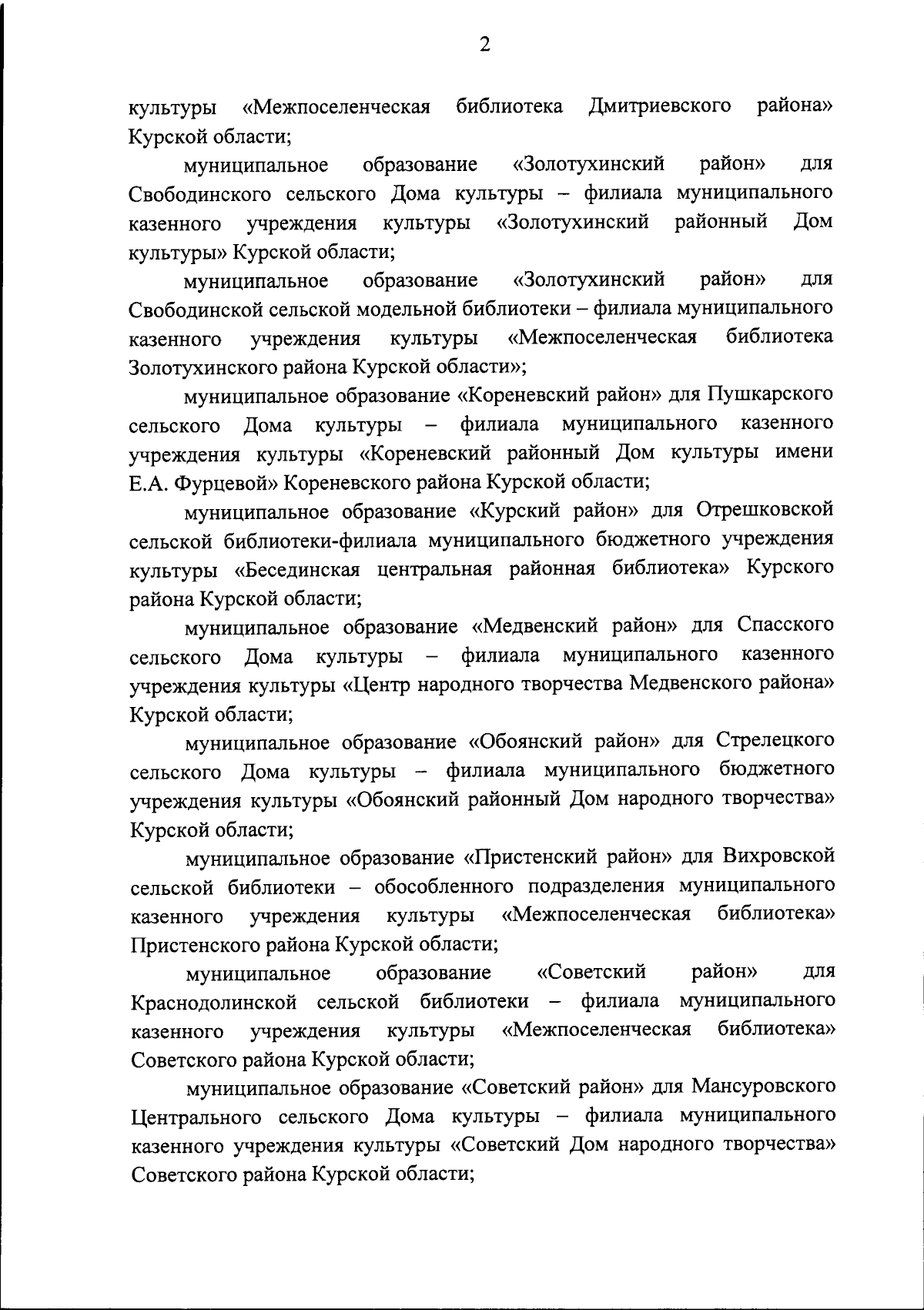 2

культуры «Межпоселенческая библиотека Дмитриевского района» Курской области;

муниципальное образование «Золотухинский район» для Свободинского сельского Дома культуры – филиала муниципального казенного учреждения культуры «Золотухинский районный Дом культуры» Курской области;

муниципальное образование «Золотухинский район» для Свободинской сельской модельной библиотеки – филиала муниципального казенного учреждения культуры «Межпоселенческая библиотека Золотухинского района Курской области»;

муниципальное образование «Кореневский район» для Пушкарского сельского Дома культуры – филиала муниципального казенного учреждения культуры «Кореневский районный Дом культуры имени Е.А. Фурцевой» Кореневского района Курской области;

муниципальное образование «Курский район» для Отрешковской сельской библиотеки-филиала муниципального бюджетного учреждения культуры «Бесединская центральная районная библиотека» Курского района Курской области;

муниципальное образование «Медвенский район» для Спасского сельского Дома культуры – филиала муниципального казенного учреждения культуры «Центр народного творчества Медвенского района» Курской области;

муниципальное образование «Обоянский район» для Стрелецкого сельского Дома культуры – филиала муниципального бюджетного учреждения культуры «Обоянский районный Дом народного творчества» Курской области;

муниципальное образование «Пристенский район» для Вихровской сельской библиотеки – обособленного подразделения муниципального казенного учреждения культуры «Межпоселенческая библиотека» Пристенского района Курской области;

муниципальное образование «Советский район» для Краснодолинской сельской библиотеки – филиала муниципального казенного учреждения культуры «Межпоселенческая библиотека» Советского района Курской области;

муниципальное образование «Советский район» для Мансуровского Центрального сельского Дома культуры – филиала муниципального казенного учреждения культуры «Советский Дом народного творчества» Советского района Курской области;